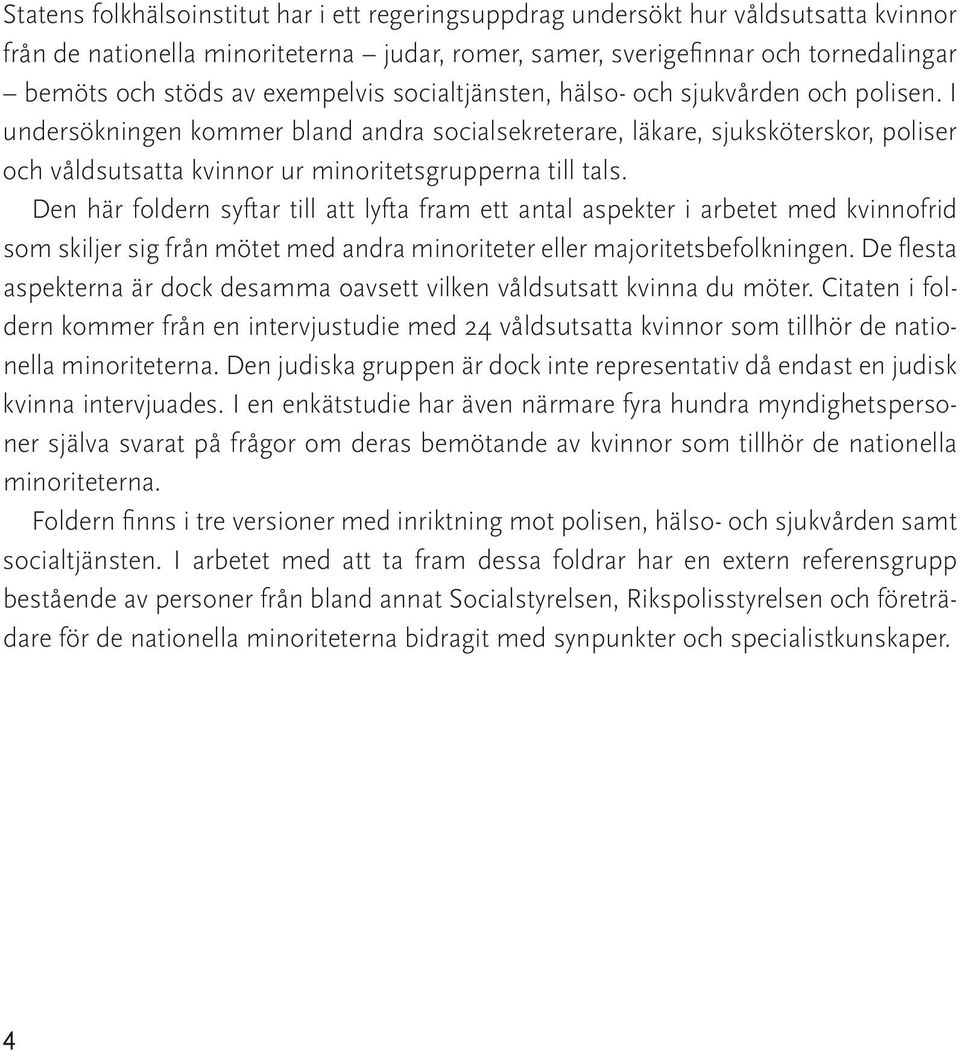 Statens folkhälsoinstitut har i ett regeringsuppdrag undersökt hur våldsutsatta kvinnor från de nationella minoriteterna – judar, romer, samer, sverigefinnar och tornedalingar – bemöts och stöds av exempelvis socialtjänsten, hälso- och sjukvården och polisen. I undersökningen kommer bland andra socialsekreterare, läkare, sjuksköterskor, poliser och våldsutsatta kvinnor ur minoritetsgrupperna till tals.

Den här foldern syftar till att lyfta fram ett antal aspekter i arbetet med kvinnofrid som skiljer sig från mötet med andra minoriteter eller majoritetsbefolkningen. De flesta aspekterna är dock desamma oavsett vilken våldsutsatt kvinna du möter. Citaten i foldern kommer från en intervjustudie med 24 våldsutsatta kvinnor som tillhör de nationella minoriteterna. Den judiska gruppen är dock inte representativ då endast en judisk kvinna intervjuades. I en enkätstudie har även närmare fyra hundra myndighetspersoner själva svarat på frågor om deras bemötande av kvinnor som tillhör de nationella minoriteterna.

Foldern finns i tre versioner med inriktning mot polisen, hälso- och sjukvården samt socialtjänsten. I arbetet med att ta fram dessa foldrar har en extern referensgrupp bestående av personer från bland annat Socialstyrelsen, Rikspolisstyrelsen och företrädare för de nationella minoriteterna bidragit med synpunkter och specialistkunskaper.

4